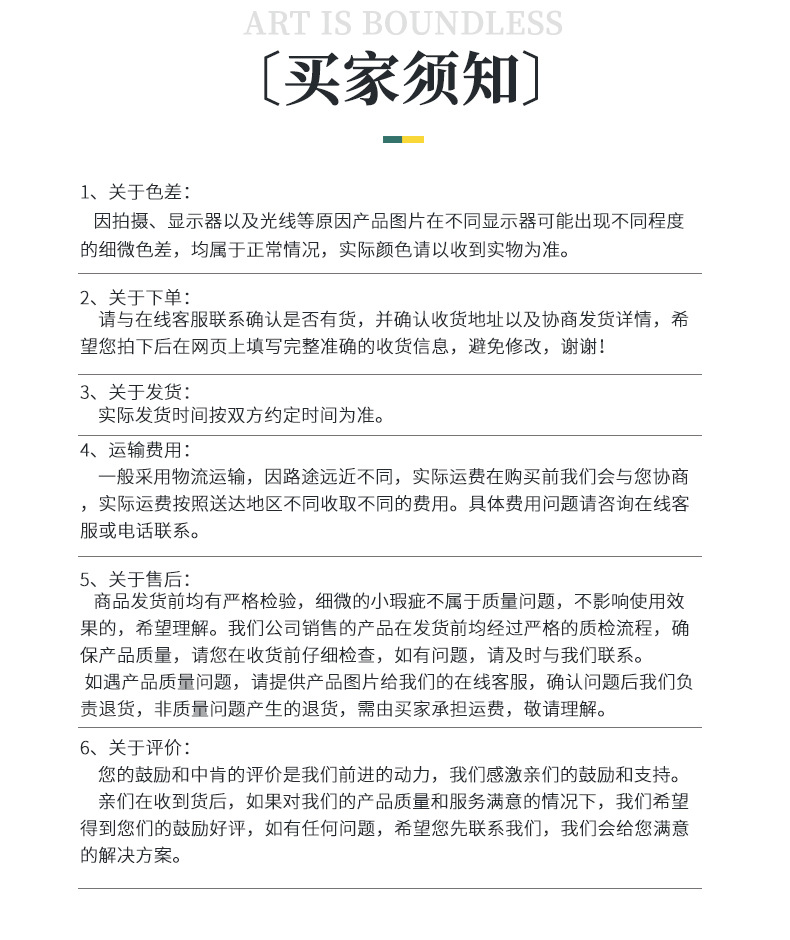 ART IS BOUNDLESS

〔买家须知〕

1、关于色差：
因拍摄、显示器以及光线等原因产品图片在不同显示器可能出现不同程度的细微色差，均属于正常情况，实际颜色请以收到实物为准。

2、关于下单：
请与在线客服联系确认是否有货，并确认收货地址以及协商发货详情，希望您拍下后在网页上填写完整准确的收货信息，避免修改，谢谢！

3、关于发货：
实际发货时间按双方约定时间为准。

4、运输费用：
一般采用物流运输，因路途远近不同，实际运费在购买前我们会与您协商，实际运费按照送达地区不同收取不同的费用。具体费用问题请咨询在线客服或电话联系。

5、关于售后：
商品发货前均有严格检验，细微的小瑕疵不属于质量问题，不影响使用效果的，希望理解。我们公司销售的产品在发货前均经过严格的质检流程，确保产品质量，请您在收货前仔细检查，如有问题，请及时与我们联系。
如遇产品质量问题，请提供产品图片给我们的在线客服，确认问题后我们负责退货，非质量问题产生的退货，需由买家承担运费，敬请理解。

6、关于评价：
您的鼓励和中肯的评价是我们前进的动力，我们感激亲们的鼓励和支持。
亲们在收到货后，如果对我们的产品质量和服务满意的情况下，我们希望得到您们的鼓励好评，如有任何问题，希望您先联系我们，我们会给您满意的解决方案。